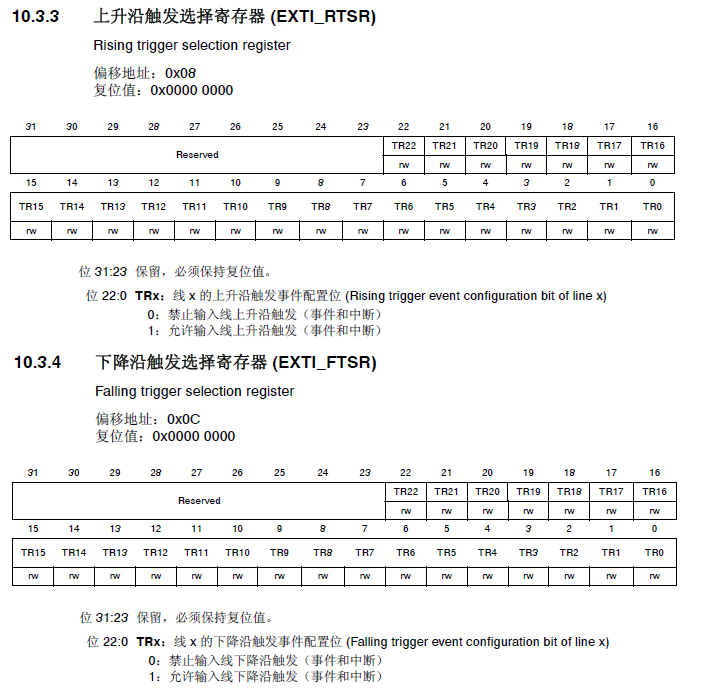 10.3.3 上升沿触发选择寄存器 (EXTI_RTSR)

Rising trigger selection register

偏移地址：0x08
复位值：0x0000 0000

| 31 | 30 | 29 | 28 | 27 | 26 | 25 | 24 | 23 | 22 | 21 | 20 | 19 | 18 | 17 | 16 |
|---|---|---|---|---|---|---|---|---|---|---|---|---|---|---|---|
| Reserved | | | | | | | | | TR22 | TR21 | TR20 | TR19 | TR18 | TR17 | TR16 |
| | | | | | | | | | rw | rw | rw | rw | rw | rw | rw |

| 15 | 14 | 13 | 12 | 11 | 10 | 9 | 8 | 7 | 6 | 5 | 4 | 3 | 2 | 1 | 0 |
|---|---|---|---|---|---|---|---|---|---|---|---|---|---|---|---|
| TR15 | TR14 | TR13 | TR12 | TR11 | TR10 | TR9 | TR8 | TR7 | TR6 | TR5 | TR4 | TR3 | TR2 | TR1 | TR0 |
| rw | rw | rw | rw | rw | rw | rw | rw | rw | rw | rw | rw | rw | rw | rw | rw |

位 31:23 保留，必须保持复位值。

位 22:0 TRx：线 x 的上升沿触发事件配置位 (Rising trigger event configuration bit of line x)
0：禁止输入线上升沿触发（事件和中断）
1：允许输入线上升沿触发（事件和中断）

10.3.4 下降沿触发选择寄存器 (EXTI_FTSR)

Falling trigger selection register

偏移地址：0x0C
复位值：0x0000 0000

| 31 | 30 | 29 | 28 | 27 | 26 | 25 | 24 | 23 | 22 | 21 | 20 | 19 | 18 | 17 | 16 |
|---|---|---|---|---|---|---|---|---|---|---|---|---|---|---|---|
| Reserved | | | | | | | | | TR22 | TR21 | TR20 | TR19 | TR18 | TR17 | TR16 |
| | | | | | | | | | rw | rw | rw | rw | rw | rw | rw |

| 15 | 14 | 13 | 12 | 11 | 10 | 9 | 8 | 7 | 6 | 5 | 4 | 3 | 2 | 1 | 0 |
|---|---|---|---|---|---|---|---|---|---|---|---|---|---|---|---|
| TR15 | TR14 | TR13 | TR12 | TR11 | TR10 | TR9 | TR8 | TR7 | TR6 | TR5 | TR4 | TR3 | TR2 | TR1 | TR0 |
| rw | rw | rw | rw | rw | rw | rw | rw | rw | rw | rw | rw | rw | rw | rw | rw |

位 31:23 保留，必须保持复位值。

位 22:0 TRx：线 x 的下降沿触发事件配置位 (Falling trigger event configuration bit of line x)
0：禁止输入线下降沿触发（事件和中断）
1：允许输入线下降沿触发（事件和中断）